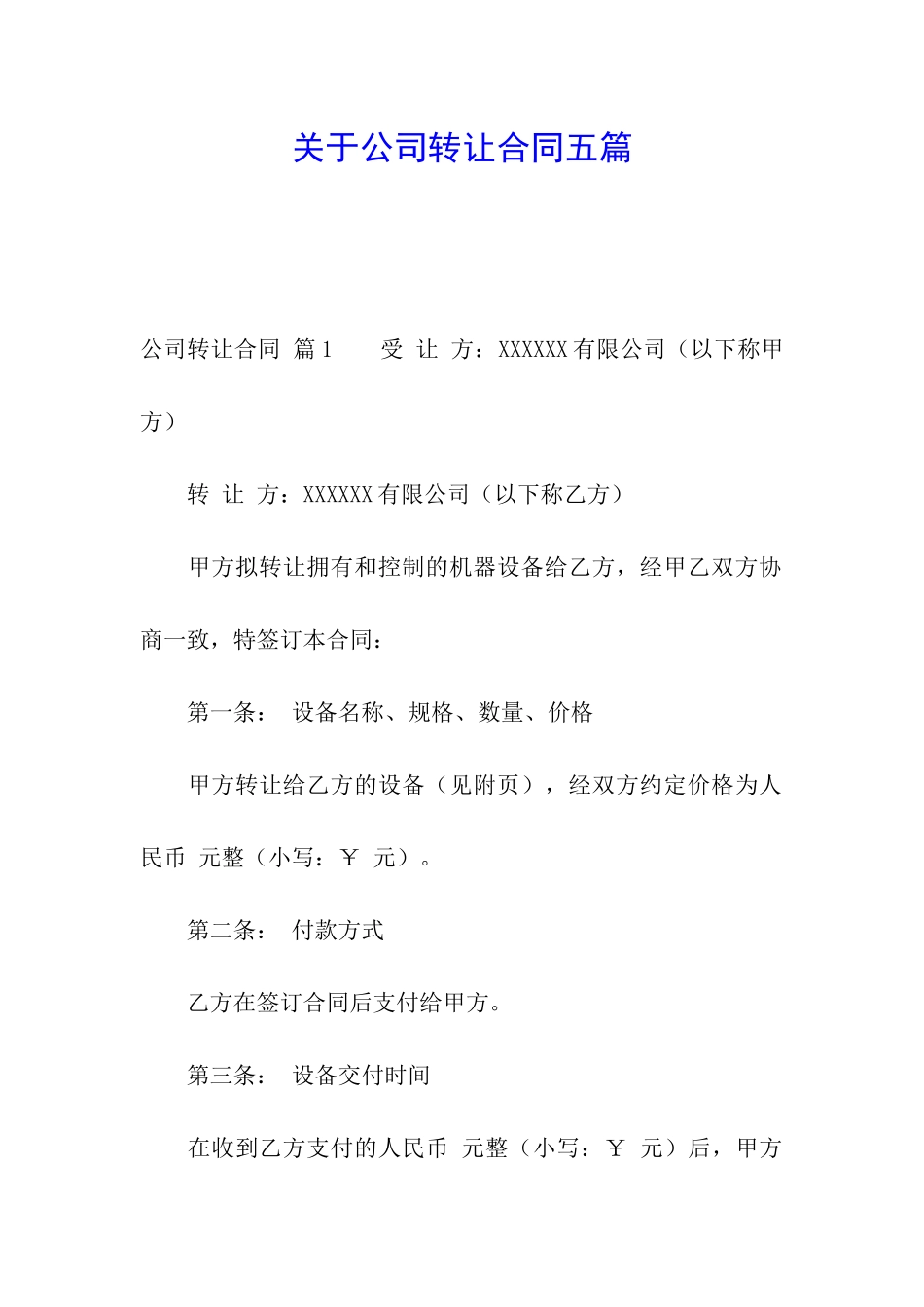 关于公司转让合同五篇

公司转让合同 篇1　　受 让 方：XXXXXX有限公司（以下称甲方）

转 让 方：XXXXXX有限公司（以下称乙方）

甲方拟转让拥有和控制的机器设备给乙方，经甲乙双方协商一致，特签订本合同：

第一条： 设备名称、规格、数量、价格

甲方转让给乙方的设备（见附页），经双方约定价格为人民币 元整（小写：￥ 元）。

第二条： 付款方式

乙方在签订合同后支付给甲方。

第三条： 设备交付时间

在收到乙方支付的人民币 元整（小写：￥ 元）后，甲方